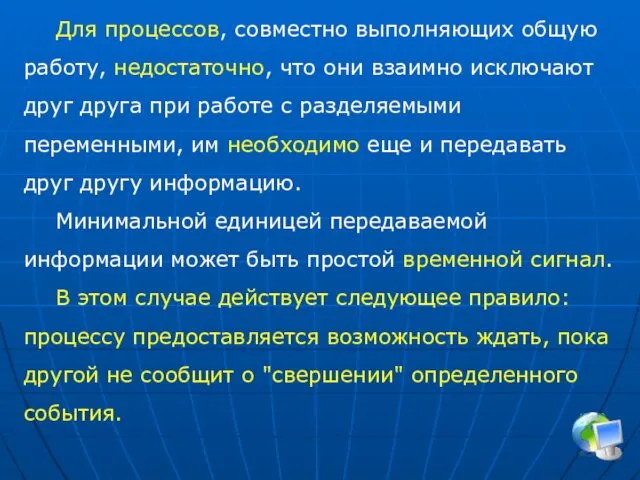 Для процессов, совместно выполняющих общую работу, недостаточно, что они взаимно исключают друг друга при работе с разделяемыми переменными, им необходимо еще и передавать друг другу информацию.

Минимальной единицей передаваемой информации может быть простой временной сигнал.

В этом случае действует следующее правило: процессу предоставляется возможность ждать, пока другой не сообщит о "свершении" определенного события.